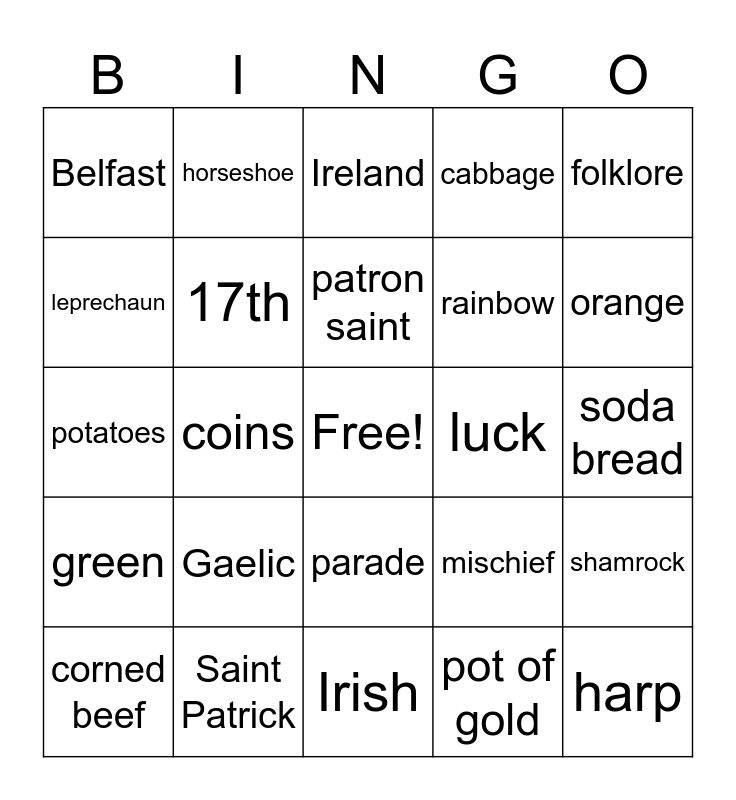 | B | I | N | G | O |
|---|---|---|---|---|
| Belfast | horseshoe | Ireland | cabbage | folklore |
| leprechaun | 17th | patron saint | rainbow | orange |
| potatoes | coins | Free! | luck | soda bread |
| green | Gaelic | parade | mischief | shamrock |
| corned beef | Saint Patrick | Irish | pot of gold | harp |